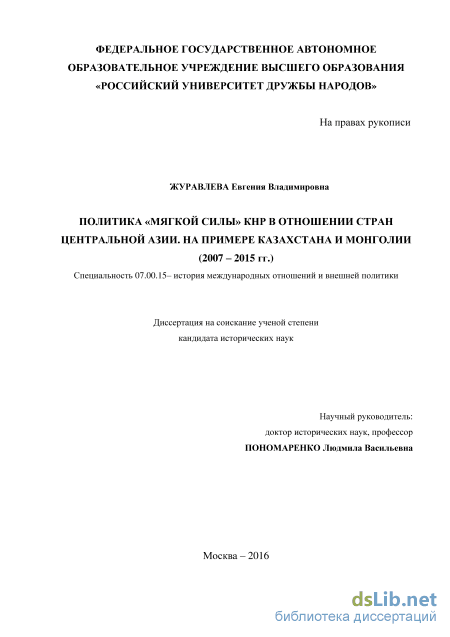 ФЕДЕРАЛЬНОЕ ГОСУДАРСТВЕННОЕ АВТОНОМНОЕ ОБРАЗОВАТЕЛЬНОЕ УЧРЕЖДЕНИЕ ВЫСШЕГО ОБРАЗОВАНИЯ «РОССИЙСКИЙ УНИВЕРСИТЕТ ДРУЖБЫ НАРОДОВ»

На правах рукописи

ЖУРАВЛЕВА Евгения Владимировна

ПОЛИТИКА «МЯГКОЙ СИЛЫ» КНР В ОТНОШЕНИИ СТРАН ЦЕНТРАЛЬНОЙ АЗИИ. НА ПРИМЕРЕ КАЗАХСТАНА И МОНГОЛИИ (2007 – 2015 гг.)

Специальность 07.00.15– история международных отношений и внешней политики

Диссертация на соискание ученой степени кандидата исторических наук

Научный руководитель: доктор исторических наук, профессор ПОНОМАРЕНКО Людмила Васильевна

Москва – 2016

dsLib.net
библиотека диссертаций